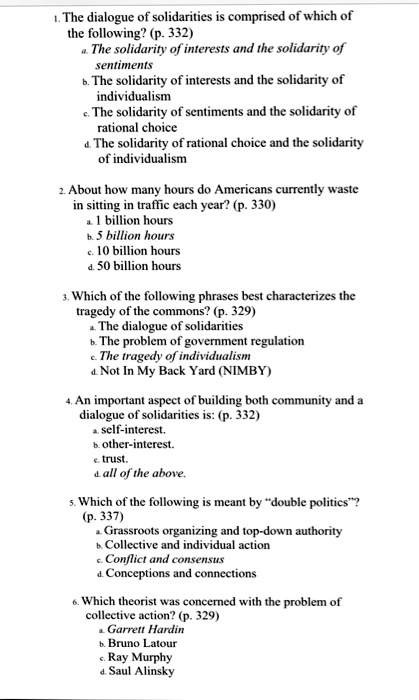 1. The dialogue of solidarities is comprised of which of the following? (p. 332)
a. The solidarity of interests and the solidarity of sentiments
b. The solidarity of interests and the solidarity of individualism
c. The solidarity of sentiments and the solidarity of rational choice
d. The solidarity of rational choice and the solidarity of individualism

2. About how many hours do Americans currently waste in sitting in traffic each year? (p. 330)
a. 1 billion hours
b. 5 billion hours
c. 10 billion hours
d. 50 billion hours

3. Which of the following phrases best characterizes the tragedy of the commons? (p. 329)
a. The dialogue of solidarities
b. The problem of government regulation
c. The tragedy of individualism
d. Not In My Back Yard (NIMBY)

4. An important aspect of building both community and a dialogue of solidarities is: (p. 332)
a. self-interest.
b. other-interest.
c. trust.
d. all of the above.

5. Which of the following is meant by "double politics"? (p. 337)
a. Grassroots organizing and top-down authority
b. Collective and individual action
c. Conflict and consensus
d. Conceptions and connections

6. Which theorist was concerned with the problem of collective action? (p. 329)
a. Garrett Hardin
b. Bruno Latour
c. Ray Murphy
d. Saul Alinsky